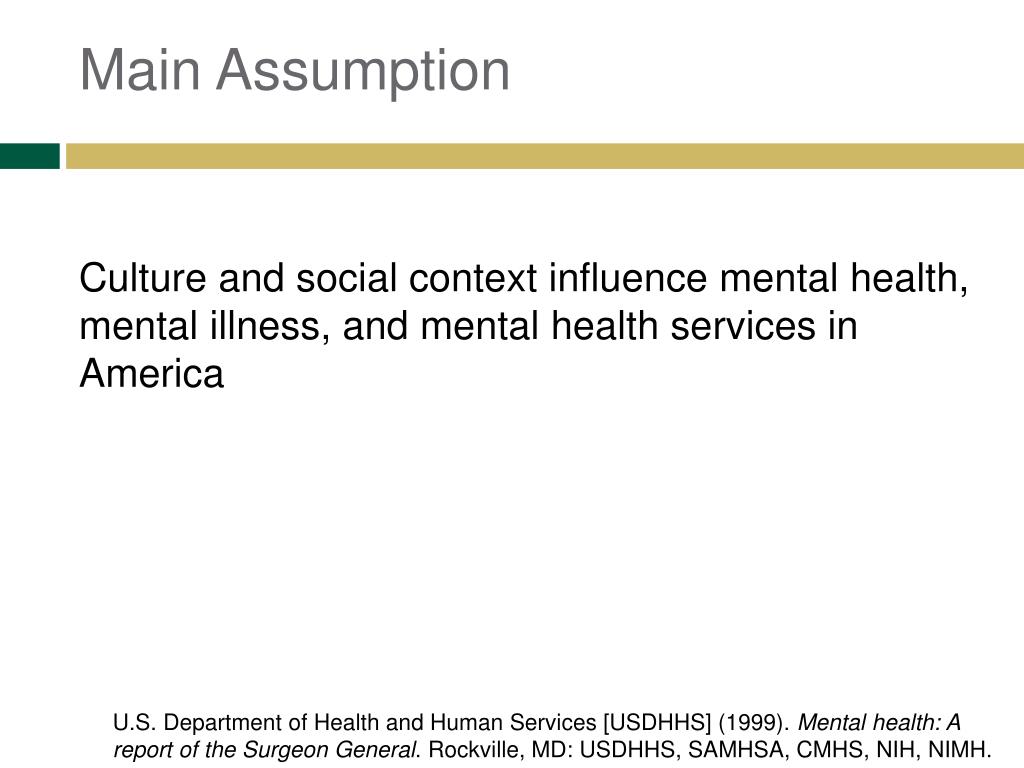 Main Assumption

Culture and social context influence mental health, mental illness, and mental health services in America

U.S. Department of Health and Human Services [USDHHS] (1999). Mental health: A report of the Surgeon General. Rockville, MD: USDHHS, SAMHSA, CMHS, NIH, NIMH.